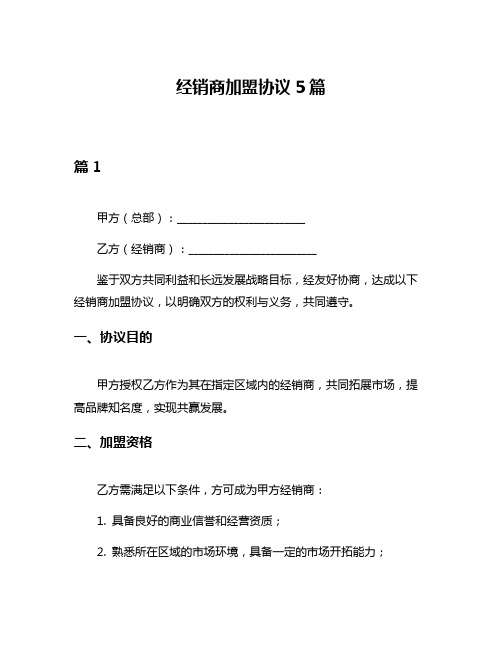 经销商加盟协议 5 篇

篇 1

甲方（总部）：______________________

乙方（经销商）：______________________

鉴于双方共同利益和长远发展战略目标，经友好协商，达成以下经销商加盟协议，以明确双方的权利与义务，共同遵守。

一、协议目的

甲方授权乙方作为其在指定区域内的经销商，共同拓展市场，提高品牌知名度，实现共赢发展。

二、加盟资格

乙方需满足以下条件，方可成为甲方经销商：

1. 具备良好的商业信誉和经营资质；

2. 熟悉所在区域的市场环境，具备一定的市场开拓能力；